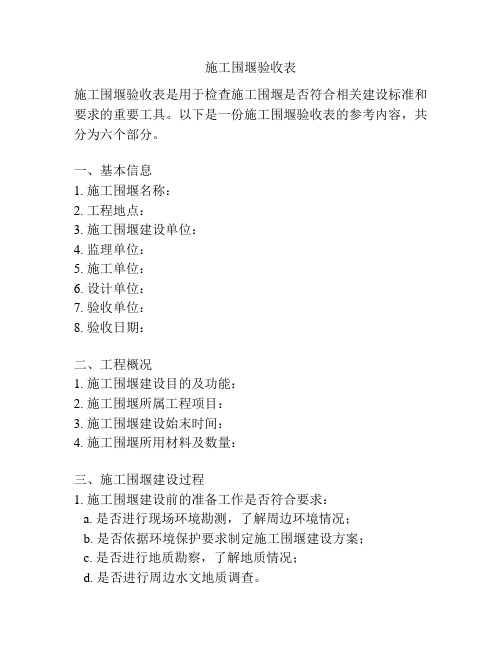 施工围堰验收表

施工围堰验收表是用于检查施工围堰是否符合相关建设标准和要求的重要工具。以下是一份施工围堰验收表的参考内容，共分为六个部分。

一、基本信息
1. 施工围堰名称：
2. 工程地点：
3. 施工围堰建设单位：
4. 监理单位：
5. 施工单位：
6. 设计单位：
7. 验收单位：
8. 验收日期：

二、工程概况
1. 施工围堰建设目的及功能：
2. 施工围堰所属工程项目：
3. 施工围堰建设始末时间：
4. 施工围堰所用材料及数量：

三、施工围堰建设过程
1. 施工围堰建设前的准备工作是否符合要求：
a. 是否进行现场环境勘测，了解周边环境情况；
b. 是否依据环境保护要求制定施工围堰建设方案；
c. 是否进行地质勘察，了解地质情况；
d. 是否进行周边水文地质调查。